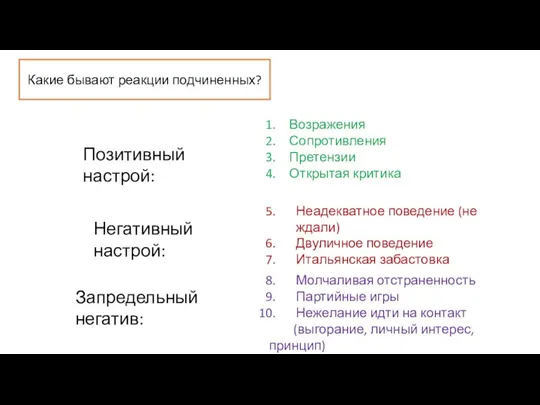 Какие бывают реакции подчиненных?

Позитивный настрой:

1. Возражения
2. Сопротивления
3. Претензии
4. Открытая критика

Негативный настрой:

5. Неадекватное поведение (не ждали)
6. Двуличное поведение
7. Итальянская забастовка

Запредельный негатив:

8. Молчаливая отстраненность
9. Партийные игры
10. Нежелание идти на контакт (выгорание, личный интерес, принцип)